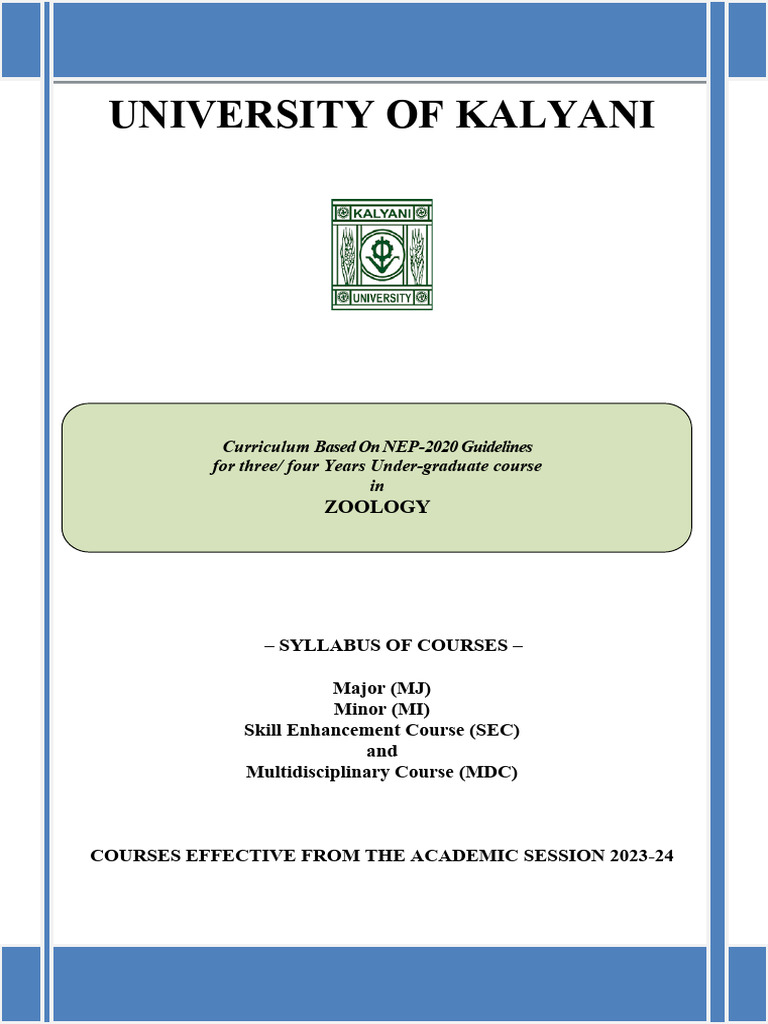 UNIVERSITY OF KALYANI

KALYANI
UNIVERSITY

Curriculum Based On NEP-2020 Guidelines
for three/ four Years Under-graduate course
in
ZOOLOGY

– SYLLABUS OF COURSES –

Major (MJ)
Minor (MI)
Skill Enhancement Course (SEC)
and
Multidisciplinary Course (MDC)

COURSES EFFECTIVE FROM THE ACADEMIC SESSION 2023-24